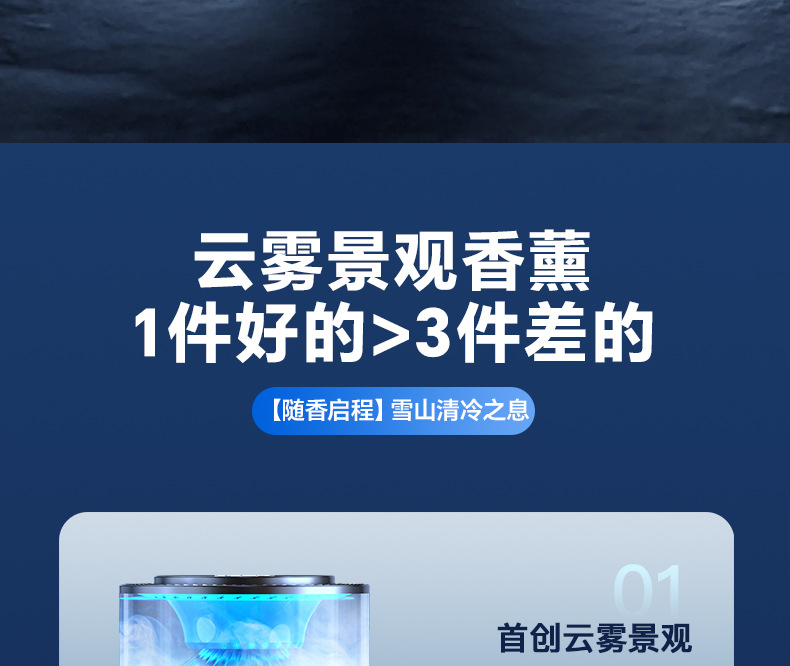 云雾景观香薰
1件好的>3件差的

【随香启程】雪山清冷之息

01
首创云雾景观